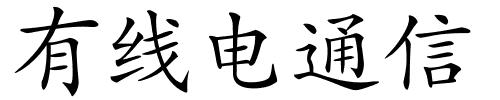 有线电通信